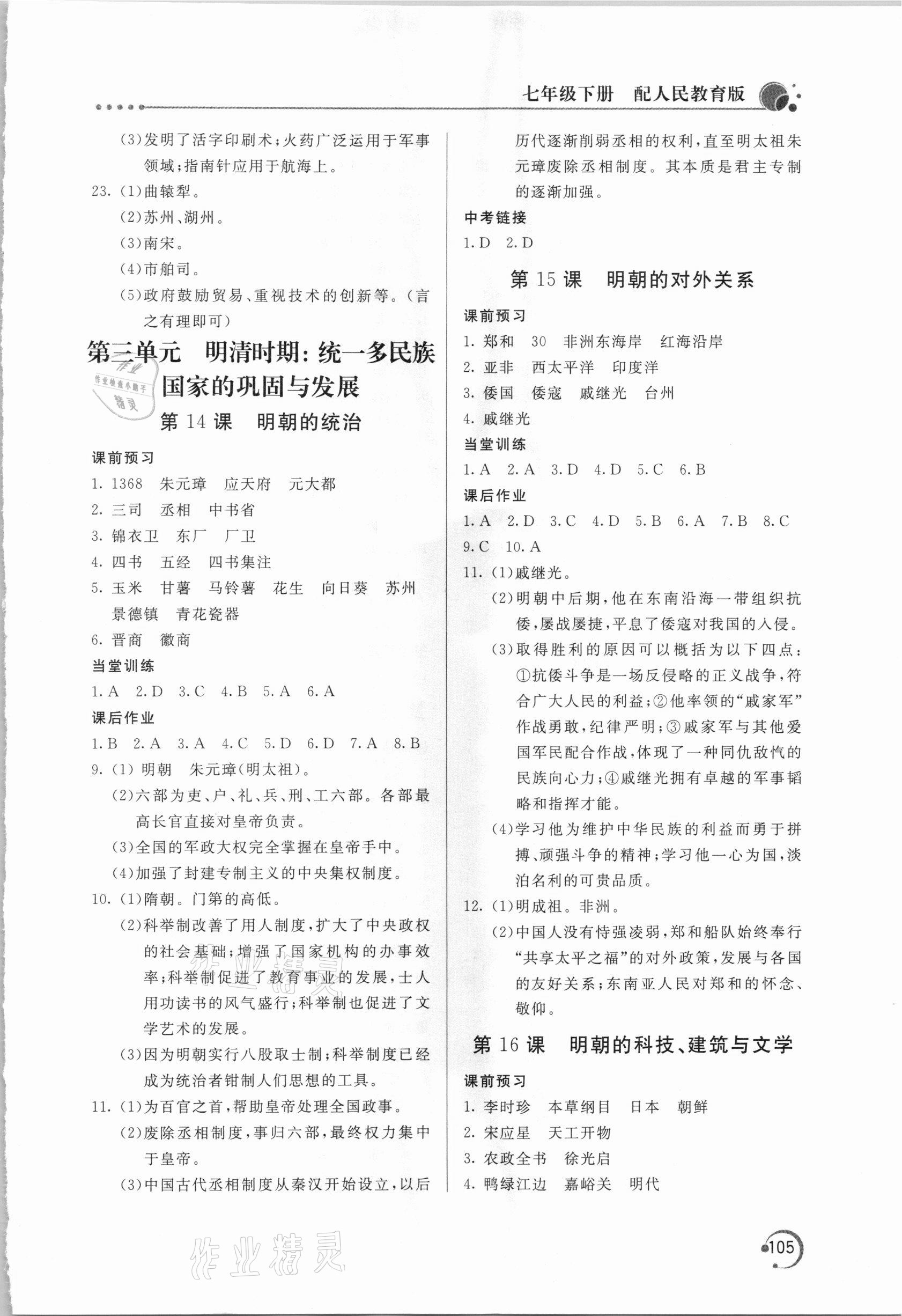 七年级下册　配人民教育版

(3)发明了活字印刷术；火药广泛运用于军事领域；指南针应用于航海上。

23. (1)曲辕犁。

(2)苏州、湖州。

(3)南宋。

(4)市舶司。

(5)政府鼓励贸易、重视技术的创新等。(言之有理即可)

第三单元　明清时期：统一多民族国家的巩固与发展

作业精灵

第14课　明朝的统治

课前预习

1. 1368　朱元璋　应天府　元大都

2. 三司　丞相　中书省

3. 锦衣卫　东厂　厂卫

4. 四书　五经　四书集注

5. 玉米　甘薯　马铃薯　花生　向日葵　苏州　景德镇　青花瓷器

6. 晋商　徽商

当堂训练

1. A　2. D　3. C　4. B　5. A　6. A

课后作业

1. B　2. A　3. A　4. C　5. D　6. D　7. A　8. B

9. (1) 明朝　朱元璋(明太祖)。

(2)六部为吏、户、礼、兵、刑、工六部。各部最高长官直接对皇帝负责。

(3)全国的军政大权完全掌握在皇帝手中。

(4)加强了封建专制主义的中央集权制度。

10. (1)隋朝。门第的高低。

(2)科举制改善了用人制度，扩大了中央政权的社会基础；增强了国家机构的办事效率；科举制促进了教育事业的发展，士人用功读书的风气盛行；科举制也促进了文学艺术的发展。

(3)因为明朝实行八股取士制；科举制度已经成为统治者钳制人们思想的工具。

11. (1)为百官之首，帮助皇帝处理全国政事。

(2)废除丞相制度，事归六部，最终权力集中于皇帝。

(3)中国古代丞相制度从秦汉开始设立，以后历代逐渐削弱丞相的权利，直至明太祖朱元璋废除丞相制度。其本质是君主专制的逐渐加强。

中考链接

1. D　2. D

第15课　明朝的对外关系

课前预习

1. 郑和　30　非洲东海岸　红海沿岸

2. 亚非　西太平洋　印度洋

3. 倭国　倭寇　戚继光　台州

4. 戚继光

当堂训练

1. A　2. A　3. D　4. D　5. C　6. B

课后作业

1. A　2. D　3. C　4. D　5. B　6. A　7. B　8. C

9. C　10. A

11. (1)戚继光。

(2)明朝中后期，他在东南沿海一带组织抗倭，屡战屡捷，平息了倭寇对我国的入侵。

(3)取得胜利的原因可以概括为以下四点：①抗倭斗争是一场反侵略的正义战争，符合广大人民的利益；②他率领的“戚家军”作战勇敢，纪律严明；③戚家军与其他爱国军民配合作战，体现了一种同仇敌忾的民族向心力；④戚继光拥有卓越的军事韬略和指挥才能。

(4)学习他为维护中华民族的利益而勇于拼搏、顽强斗争的精神；学习他一心为国，淡泊名利的可贵品质。

12. (1)明成祖。非洲。

(2)中国人没有恃强凌弱，郑和船队始终奉行“共享太平之福”的对外政策，发展与各国的友好关系；东南亚人民对郑和的怀念、敬仰。

第16课　明朝的科技、建筑与文学

课前预习

1. 李时珍　本草纲目　日本　朝鲜

2. 宋应星　天工开物

3. 农政全书　徐光启

4. 鸭绿江边　嘉峪关　明代

作业精灵

105